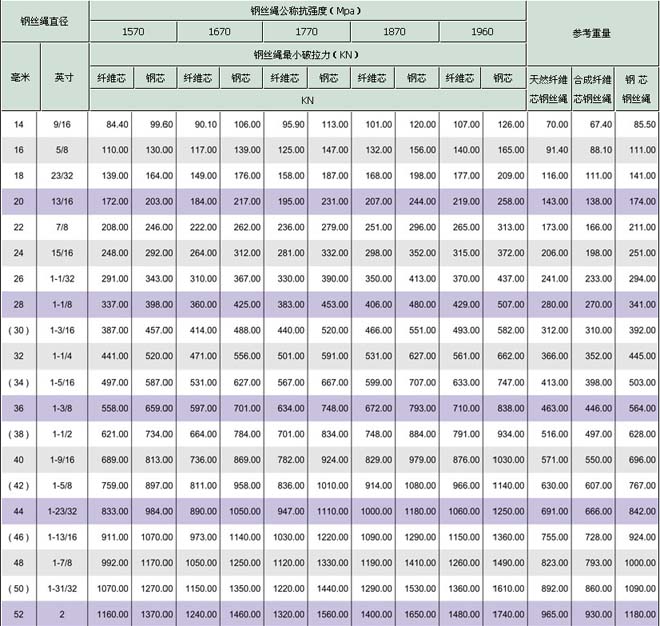 | 钢丝绳直径 |  | 钢丝绳公称抗强度(Mpa) |  |  |  |  |  |  |  |  |  | 参考重量 |  |  |
|---|---|---|---|---|---|---|---|---|---|---|---|---|---|---|
|  |  | 1570 |  | 1670 |  | 1770 |  | 1870 |  | 1960 |  |  |  |  |
| 毫米 | 英寸 | 钢丝绳最小破拉力(KN) |  |  |  |  |  |  |  |  |  |  |  |  |
|  |  | 纤维芯 | 钢芯 | 纤维芯 | 钢芯 | 纤维芯 | 钢芯 | 纤维芯 | 钢芯 | 纤维芯 | 钢芯 | 天然纤维芯钢丝绳 | 合成纤维芯钢丝绳 | 钢芯钢丝绳 |
|  |  | KN |  |  |  |  |  |  |  |  |  |  |  |  |
| 14 | 9/16 | 84.40 | 99.60 | 90.10 | 106.00 | 95.90 | 113.00 | 101.00 | 120.00 | 107.00 | 126.00 | 70.00 | 67.40 | 85.50 |
| 16 | 5/8 | 110.00 | 130.00 | 117.00 | 139.00 | 125.00 | 147.00 | 132.00 | 156.00 | 140.00 | 165.00 | 91.40 | 88.10 | 111.00 |
| 18 | 23/32 | 139.00 | 164.00 | 149.00 | 176.00 | 158.00 | 187.00 | 168.00 | 198.00 | 177.00 | 209.00 | 116.00 | 111.00 | 141.00 |
| 20 | 13/16 | 172.00 | 203.00 | 184.00 | 217.00 | 195.00 | 231.00 | 207.00 | 244.00 | 219.00 | 258.00 | 143.00 | 138.00 | 174.00 |
| 22 | 7/8 | 208.00 | 246.00 | 222.00 | 262.00 | 236.00 | 279.00 | 251.00 | 296.00 | 265.00 | 313.00 | 173.00 | 166.00 | 211.00 |
| 24 | 15/16 | 248.00 | 292.00 | 264.00 | 312.00 | 281.00 | 332.00 | 298.00 | 352.00 | 315.00 | 372.00 | 206.00 | 198.00 | 251.00 |
| 26 | 1-1/32 | 291.00 | 343.00 | 310.00 | 367.00 | 330.00 | 390.00 | 350.00 | 413.00 | 370.00 | 437.00 | 241.00 | 233.00 | 294.00 |
| 28 | 1-1/8 | 337.00 | 398.00 | 360.00 | 425.00 | 383.00 | 453.00 | 406.00 | 480.00 | 429.00 | 507.00 | 280.00 | 270.00 | 341.00 |
| (30) | 1-3/16 | 387.00 | 457.00 | 414.00 | 488.00 | 440.00 | 520.00 | 466.00 | 551.00 | 493.00 | 582.00 | 312.00 | 310.00 | 392.00 |
| 32 | 1-1/4 | 441.00 | 520.00 | 471.00 | 556.00 | 501.00 | 591.00 | 531.00 | 627.00 | 561.00 | 662.00 | 366.00 | 352.00 | 445.00 |
| (34) | 1-5/16 | 497.00 | 587.00 | 531.00 | 627.00 | 567.00 | 667.00 | 599.00 | 707.00 | 633.00 | 747.00 | 413.00 | 398.00 | 503.00 |
| 36 | 1-3/8 | 558.00 | 659.00 | 597.00 | 701.00 | 634.00 | 748.00 | 672.00 | 793.00 | 710.00 | 838.00 | 463.00 | 446.00 | 564.00 |
| (38) | 1-1/2 | 621.00 | 734.00 | 664.00 | 784.00 | 701.00 | 834.00 | 748.00 | 884.00 | 791.00 | 934.00 | 516.00 | 497.00 | 628.00 |
| 40 | 1-9/16 | 689.00 | 813.00 | 736.00 | 869.00 | 782.00 | 924.00 | 829.00 | 979.00 | 876.00 | 1030.00 | 571.00 | 550.00 | 696.00 |
| (42) | 1-5/8 | 759.00 | 897.00 | 811.00 | 958.00 | 836.00 | 1010.00 | 914.00 | 1080.00 | 966.00 | 1140.00 | 630.00 | 607.00 | 767.00 |
| 44 | 1-23/32 | 833.00 | 984.00 | 890.00 | 1050.00 | 947.00 | 1110.00 | 1000.00 | 1180.00 | 1060.00 | 1250.00 | 691.00 | 666.00 | 842.00 |
| (46) | 1-13/16 | 911.00 | 1070.00 | 973.00 | 1140.00 | 1030.00 | 1220.00 | 1090.00 | 1290.00 | 1150.00 | 1360.00 | 755.00 | 728.00 | 924.00 |
| 48 | 1-7/8 | 992.00 | 1170.00 | 1050.00 | 1250.00 | 1120.00 | 1330.00 | 1190.00 | 1410.00 | 1260.00 | 1490.00 | 823.00 | 793.00 | 1000.00 |
| (50) | 1-31/32 | 1070.00 | 1270.00 | 1150.00 | 1350.00 | 1220.00 | 1440.00 | 1290.00 | 1530.00 | 1360.00 | 1610.00 | 892.00 | 860.00 | 1090.00 |
| 52 | 2 | 1160.00 | 1370.00 | 1240.00 | 1460.00 | 1320.00 | 1560.00 | 1400.00 | 1650.00 | 1480.00 | 1740.00 | 965.00 | 930.00 | 1180.00 |